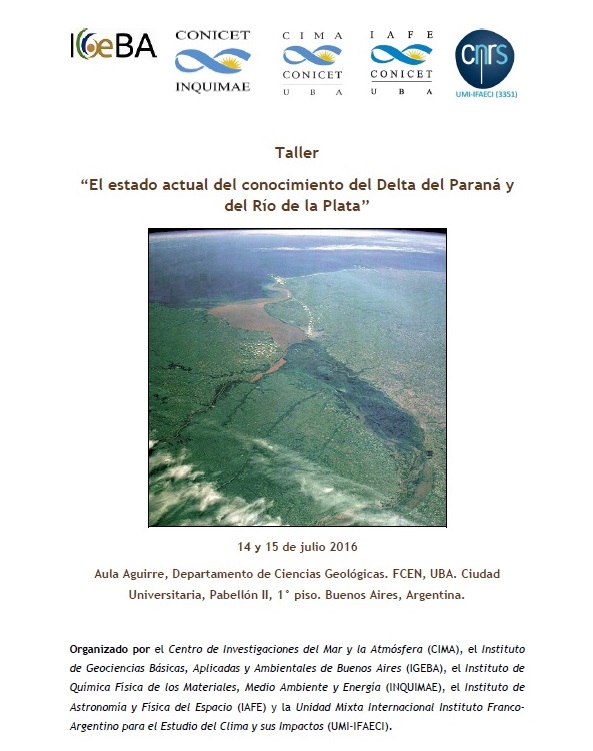 IGeBA

CONICET
INQUIMAE

CIMA
CONICET
UBA

IAFE
CONICET
UBA

cnrs
UMI-IFAECI (3351)

Taller

"El estado actual del conocimiento del Delta del Paraná y del Río de la Plata"

14 y 15 de julio 2016

Aula Aguirre, Departamento de Ciencias Geológicas. FCEN, UBA. Ciudad Universitaria, Pabellón II, 1° piso. Buenos Aires, Argentina.

Organizado por el Centro de Investigaciones del Mar y la Atmósfera (CIMA), el Instituto de Geociencias Básicas, Aplicadas y Ambientales de Buenos Aires (IGEBA), el Instituto de Química Física de los Materiales, Medio Ambiente y Energía (INQUIMAE), el Instituto de Astronomía y Física del Espacio (IAFE) y la Unidad Mixta Internacional Instituto Franco-Argentino para el Estudio del Clima y sus Impactos (UMI-IFAECI).